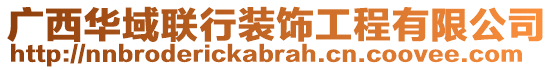 广西华域联行装饰工程有限公司
http://nnbroderickabrah.cn.coovee.com